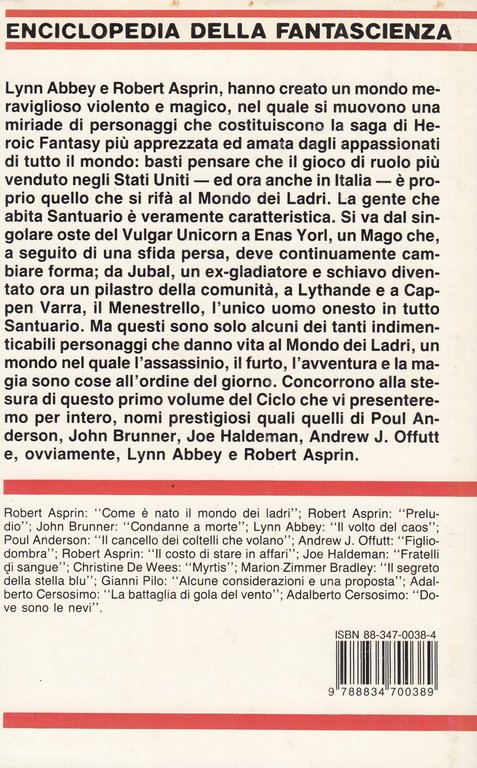 ENCICLOPEDIA DELLA FANTASCIENZA

Lynn Abbey e Robert Asprin, hanno creato un mondo meraviglioso violento e magico, nel quale si muovono una miriade di personaggi che costituiscono la saga di Heroic Fantasy più apprezzata ed amata dagli appassionati di tutto il mondo: basti pensare che il gioco di ruolo più venduto negli Stati Uniti — ed ora anche in Italia — è proprio quello che si rifà al Mondo dei Ladri. La gente che abita Santuario è veramente caratteristica. Si va dal singolare oste del Vulgar Unicorn a Enas Yorl, un Mago che, a seguito di una sfida persa, deve continuamente cambiare forma; da Jubal, un ex-gladiatore e schiavo diventato ora un pilastro della comunità, a Lythande e a Cappen Varra, il Menestrello, l'unico uomo onesto in tutto Santuario. Ma questi sono solo alcuni dei tanti indimenticabili personaggi che danno vita al Mondo dei Ladri, un mondo nel quale l'assassinio, il furto, l'avventura e la magia sono cose all'ordine del giorno. Concorrono alla stesura di questo primo volume del Ciclo che vi presenteremo per intero, nomi prestigiosi quali quelli di Poul Anderson, John Brunner, Joe Haldeman, Andrew J. Offutt e, ovviamente, Lynn Abbey e Robert Asprin.

Robert Asprin: "Come è nato il mondo dei ladri"; Robert Asprin: "Preludio"; John Brunner: "Condanne a morte"; Lynn Abbey: "Il volto del caos"; Poul Anderson: "Il cancello dei coltelli che volano"; Andrew J. Offutt: "Figliodombra"; Robert Asprin: "Il costo di stare in affari"; Joe Haldeman: "Fratelli di sangue"; Christine De Wees: "Myrtis"; Marion Zimmer Bradley: "Il segreto della stella blu"; Gianni Pilo: "Alcune considerazioni e una proposta"; Adalberto Cersosimo: "La battaglia di gola del vento"; Adalberto Cersosimo: "Dove sono le nevi".

ISBN 88-347-0038-4

9 788834 700389